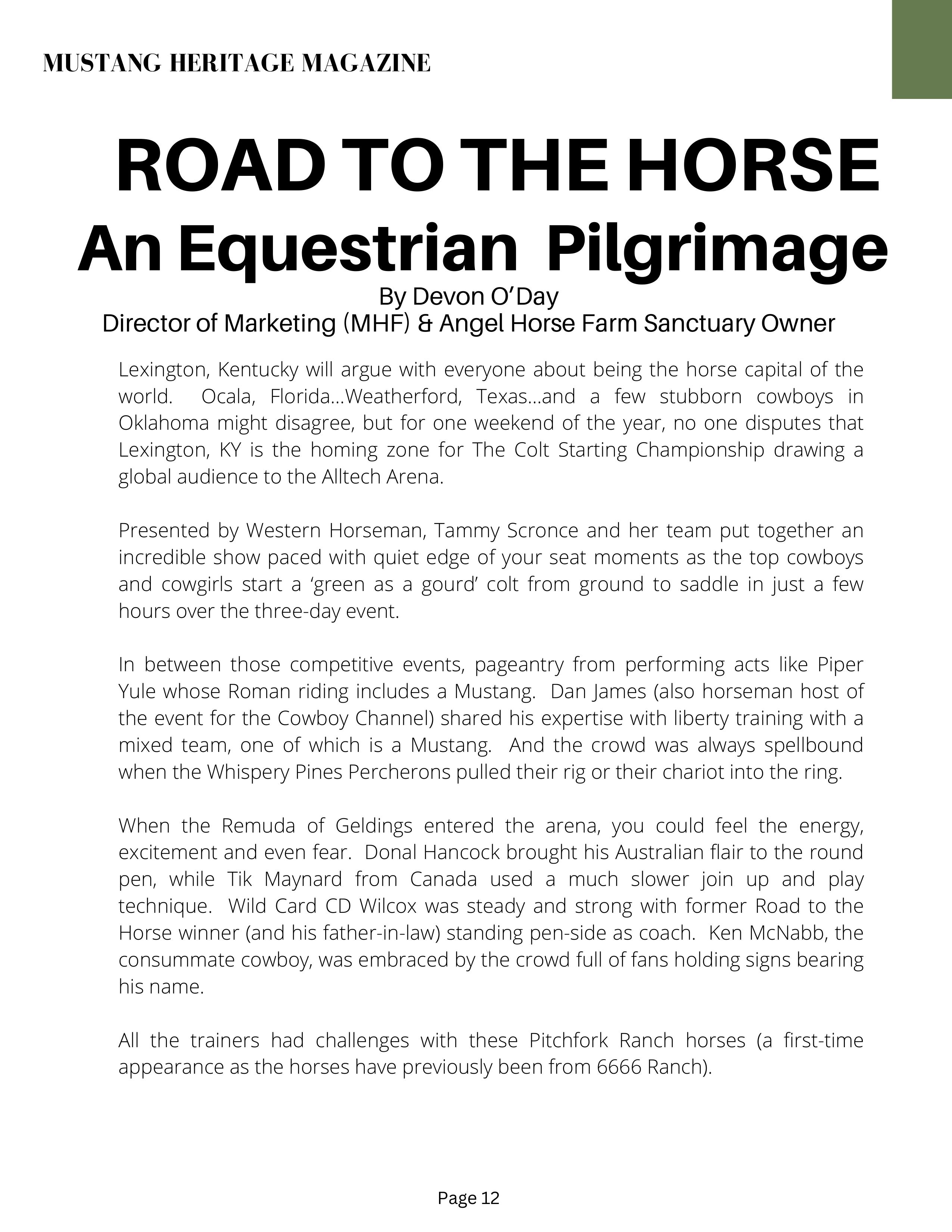 MUSTANG HERITAGE MAGAZINE

ROAD TO THE HORSE
An Equestrian Pilgrimage

By Devon O'Day
Director of Marketing (MHF) & Angel Horse Farm Sanctuary Owner

Lexington, Kentucky will argue with everyone about being the horse capital of the world. Ocala, Florida...Weatherford, Texas...and a few stubborn cowboys in Oklahoma might disagree, but for one weekend of the year, no one disputes that Lexington, KY is the homing zone for The Colt Starting Championship drawing a global audience to the Alltech Arena.

Presented by Western Horseman, Tammy Scronce and her team put together an incredible show paced with quiet edge of your seat moments as the top cowboys and cowgirls start a 'green as a gourd' colt from ground to saddle in just a few hours over the three-day event.

In between those competitive events, pageantry from performing acts like Piper Yule whose Roman riding includes a Mustang. Dan James (also horseman host of the event for the Cowboy Channel) shared his expertise with liberty training with a mixed team, one of which is a Mustang. And the crowd was always spellbound when the Whispery Pines Percherons pulled their rig or their chariot into the ring.

When the Remuda of Geldings entered the arena, you could feel the energy, excitement and even fear. Donal Hancock brought his Australian flair to the round pen, while Tik Maynard from Canada used a much slower join up and play technique. Wild Card CD Wilcox was steady and strong with former Road to the Horse winner (and his father-in-law) standing pen-side as coach. Ken McNabb, the consummate cowboy, was embraced by the crowd full of fans holding signs bearing his name.

All the trainers had challenges with these Pitchfork Ranch horses (a first-time appearance as the horses have previously been from 6666 Ranch).

Page 12